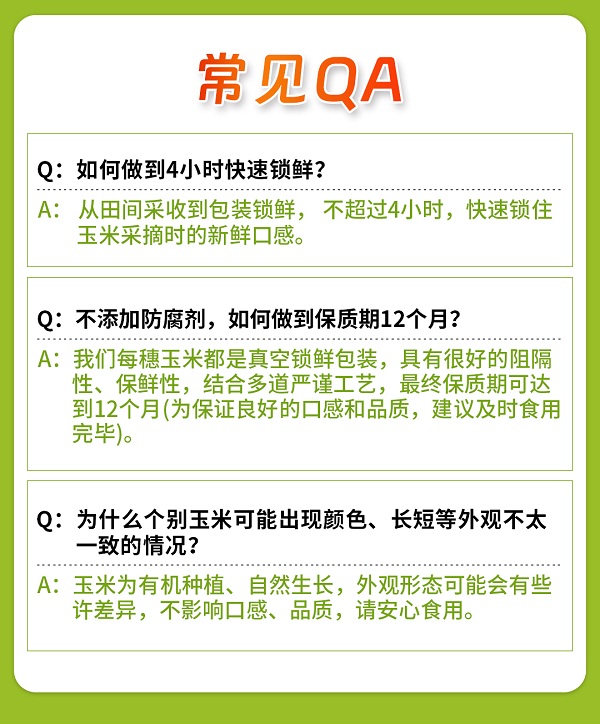 常见QA

Q：如何做到4小时快速锁鲜？

A：从田间采收到包装锁鲜，不超过4小时，快速锁住玉米采摘时的新鲜口感。

Q：不添加防腐剂，如何做到保质期12个月？

A：我们每穗玉米都是真空锁鲜包装，具有很好的阻隔性、保鲜性，结合多道严谨工艺，最终保质期可达到12个月(为保证良好的口感和品质，建议及时食用完毕)。

Q：为什么个别玉米可能出现颜色、长短等外观不太一致的情况？

A：玉米为有机种植、自然生长，外观形态可能会有些许差异，不影响口感、品质，请安心食用。